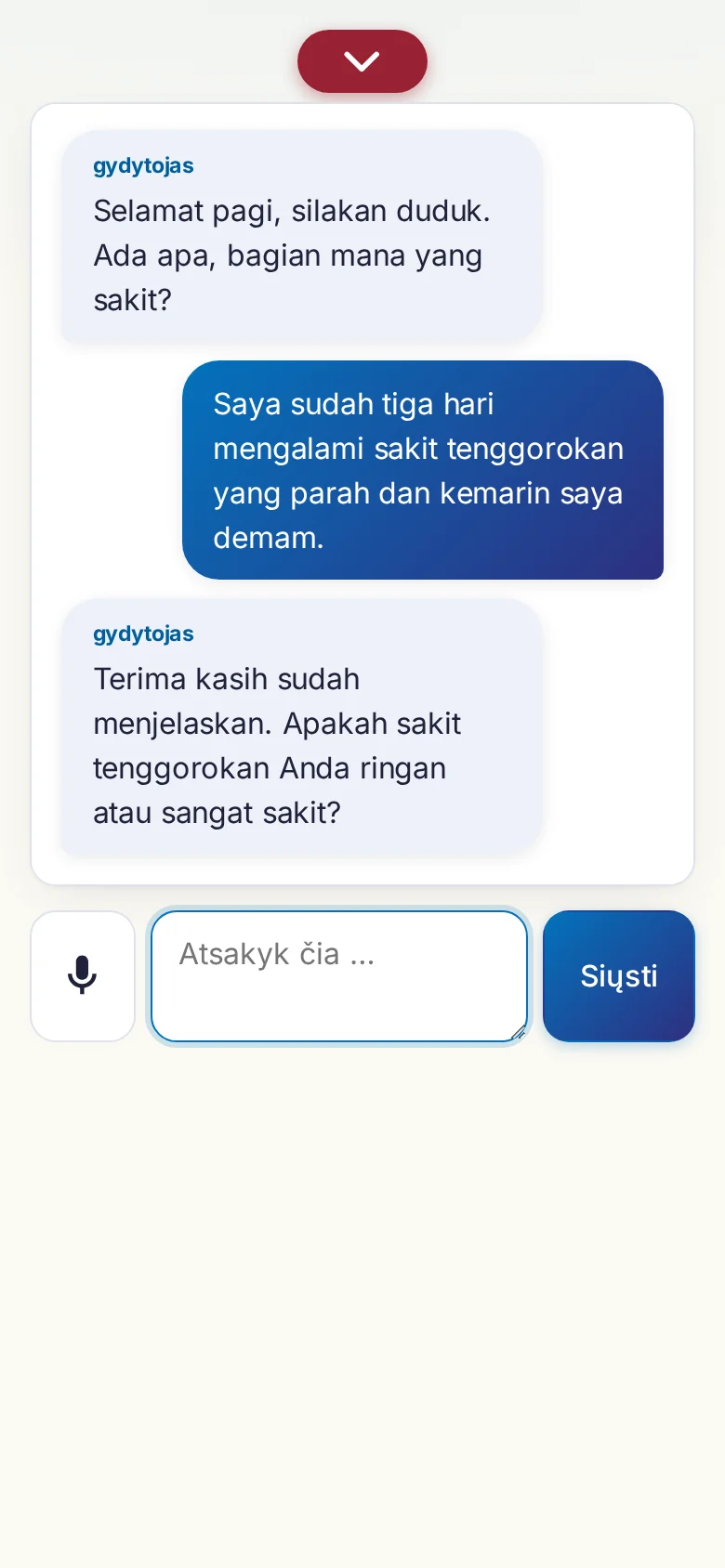 gydytojas
Selamat pagi, silakan duduk. Ada apa, bagian mana yang sakit?

Saya sudah tiga hari mengalami sakit tenggorokan yang parah dan kemarin saya demam.

gydytojas
Terima kasih sudah menjelaskan. Apakah sakit tenggorokan Anda ringan atau sangat sakit?

Atsakyk čia ...

Siųsti